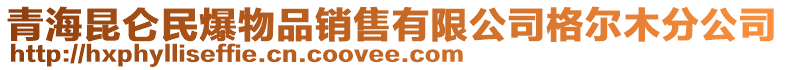 青海昆仑民爆物品销售有限公司格尔木分公司
http://hxphylliseffie.cn.coovee.com